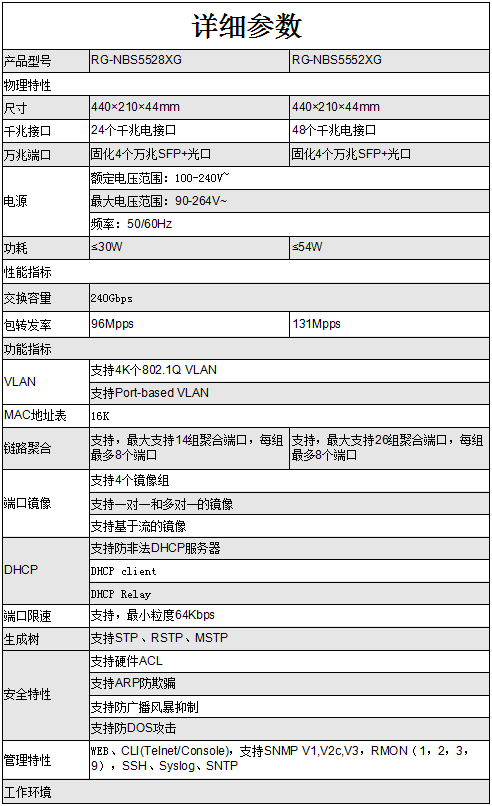 详细参数

| 产品型号 | RG-NBS5528XG | RG-NBS5552XG |
|---|---|---|
| 物理特性 | | |
| 尺寸 | 440×210×44mm | 440×210×44mm |
| 千兆接口 | 24个千兆电接口 | 48个千兆电接口 |
| 万兆端口 | 固化4个万兆SFP+光口 | 固化4个万兆SFP+光口 |
| 电源 | 额定电压范围：100-240V~ | |
| | 最大电压范围：90-264V~ | |
| | 频率：50/60Hz | |
| 功耗 | ≤30W | ≤54W |
| 性能指标 | | |
| 交换容量 | 240Gbps | |
| 包转发率 | 96Mpps | 131Mpps |
| 功能指标 | | |
| VLAN | 支持4K个802.1Q VLAN | |
| | 支持Port-based VLAN | |
| MAC地址表 | 16K | |
| 链路聚合 | 支持，最大支持14组聚合端口，每组最多8个端口 | 支持，最大支持26组聚合端口，每组最多8个端口 |
| 端口镜像 | 支持4个镜像组 | |
| | 支持一对一和多对一的镜像 | |
| | 支持基于流的镜像 | |
| DHCP | 支持防非法DHCP服务器 | |
| | DHCP client | |
| | DHCP Relay | |
| 端口限速 | 支持，最小粒度64Kbps | |
| 生成树 | 支持STP、RSTP、MSTP | |
| 安全特性 | 支持硬件ACL | |
| | 支持ARP防欺骗 | |
| | 支持防广播风暴抑制 | |
| | 支持防DOS攻击 | |
| 管理特性 | WEB、CLI(Telnet/Console)，支持SNMP V1,V2c,V3，RMON（1，2，3，9），SSH、Syslog、SNTP | |
| 工作环境 | | |